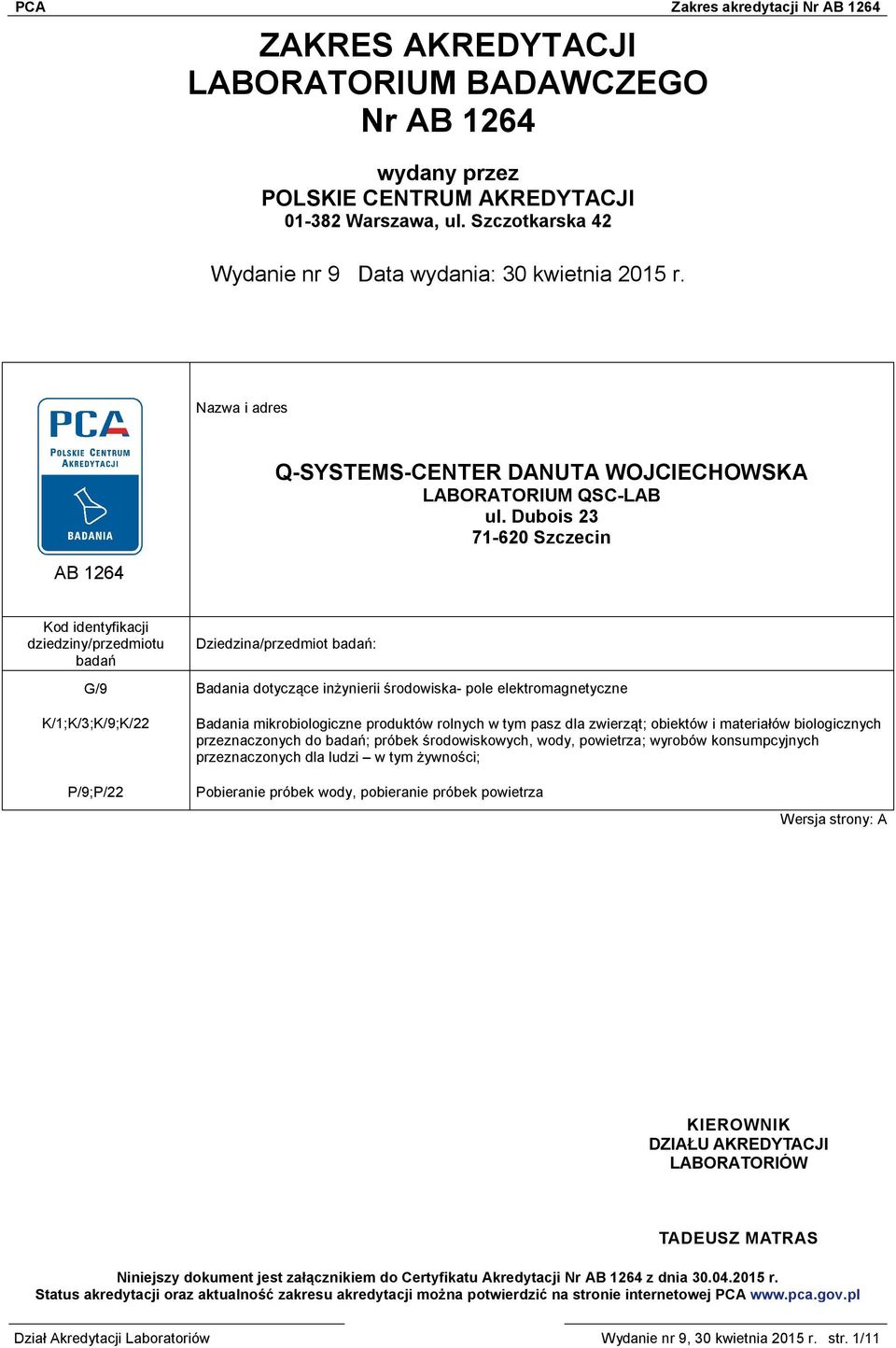 PCA Zakres akredytacji Nr AB 1264

ZAKRES AKREDYTACJI
LABORATORIUM BADAWCZEGO
Nr AB 1264

wydany przez
POLSKIE CENTRUM AKREDYTACJI
01-382 Warszawa, ul. Szczotkarska 42

Wydanie nr 9 Data wydania: 30 kwietnia 2015 r.

PCA
POLSKIE CENTRUM AKREDYTACJI
BADANIA

AB 1264

Nazwa i adres

Q-SYSTEMS-CENTER DANUTA WOJCIECHOWSKA
LABORATORIUM QSC-LAB
ul. Dubois 23
71-620 Szczecin

| Kod identyfikacji dziedziny/przedmiotu badań | Dziedzina/przedmiot badań: |
|---|---|
| G/9 | Badania dotyczące inżynierii środowiska- pole elektromagnetyczne |
| K/1;K/3;K/9;K/22 | Badania mikrobiologiczne produktów rolnych w tym pasz dla zwierząt; obiektów i materiałów biologicznych przeznaczonych do badań; próbek środowiskowych, wody, powietrza; wyrobów konsumpcyjnych przeznaczonych dla ludzi – w tym żywności; |
| P/9;P/22 | Pobieranie próbek wody, pobieranie próbek powietrza |

Wersja strony: A

KIEROWNIK
DZIAŁU AKREDYTACJI
LABORATORIÓW

TADEUSZ MATRAS

Niniejszy dokument jest załącznikiem do Certyfikatu Akredytacji Nr AB 1264 z dnia 30.04.2015 r.
Status akredytacji oraz aktualność zakresu akredytacji można potwierdzić na stronie internetowej PCA www.pca.gov.pl

Dział Akredytacji Laboratoriów Wydanie nr 9, 30 kwietnia 2015 r. str. 1/11